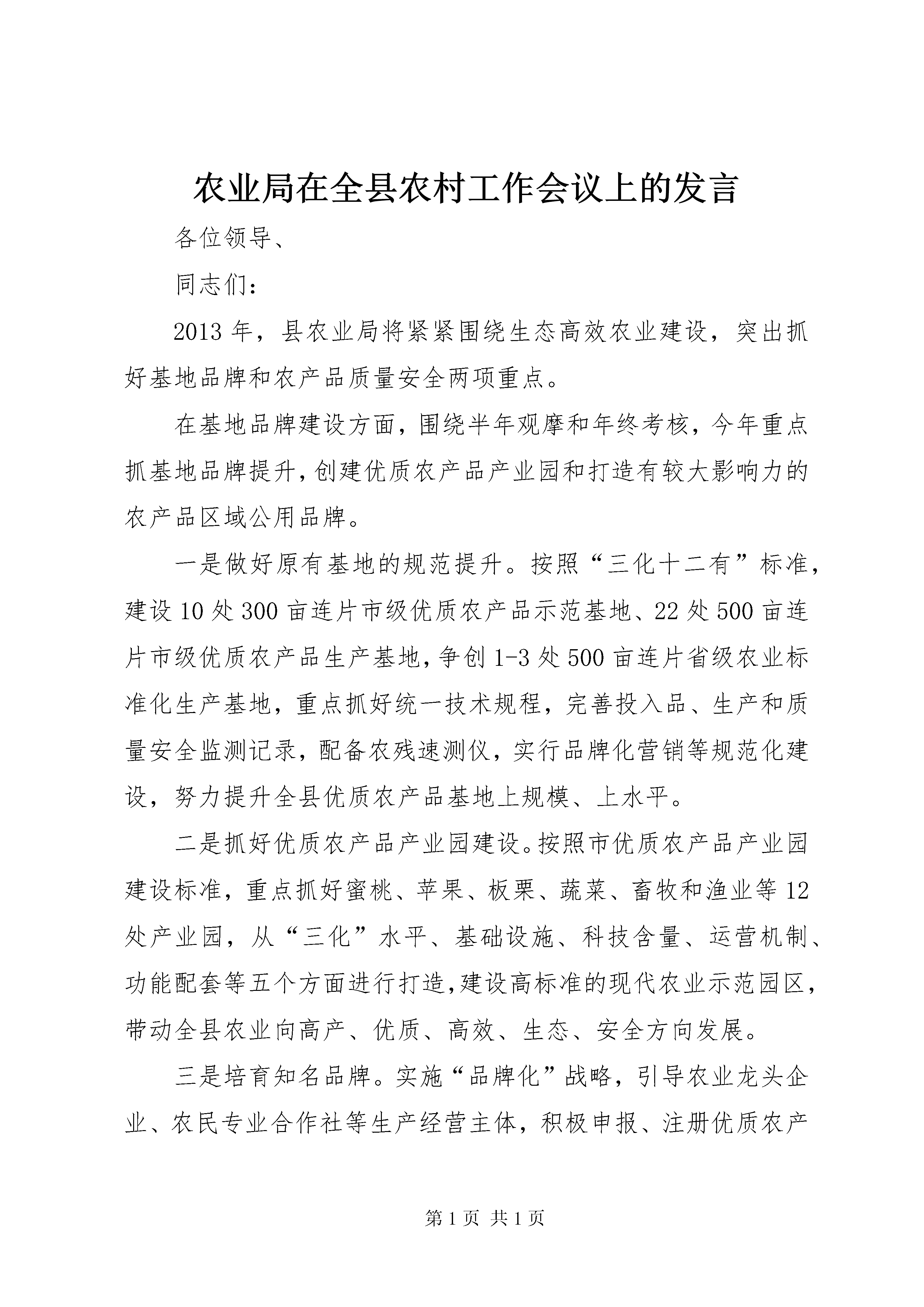 农业局在全县农村工作会议上的发言

各位领导、

同志们：

2013年，县农业局将紧紧围绕生态高效农业建设，突出抓好基地品牌和农产品质量安全两项重点。

在基地品牌建设方面，围绕半年观摩和年终考核，今年重点抓基地品牌提升，创建优质农产品产业园和打造有较大影响力的农产品区域公用品牌。

一是做好原有基地的规范提升。按照“三化十二有”标准，建设10处300亩连片市级优质农产品示范基地、22处500亩连片市级优质农产品生产基地，争创1-3处500亩连片省级农业标准化生产基地，重点抓好统一技术规程，完善投入品、生产和质量安全监测记录，配备农残速测仪，实行品牌化营销等规范化建设，努力提升全县优质农产品基地上规模、上水平。

二是抓好优质农产品产业园建设。按照市优质农产品产业园建设标准，重点抓好蜜桃、苹果、板栗、蔬菜、畜牧和渔业等12处产业园，从“三化”水平、基础设施、科技含量、运营机制、功能配套等五个方面进行打造，建设高标准的现代农业示范园区，带动全县农业向高产、优质、高效、生态、安全方向发展。

三是培育知名品牌。实施“品牌化”战略，引导农业龙头企业、农民专业合作社等生产经营主体，积极申报、注册优质农产

第1页 共1页